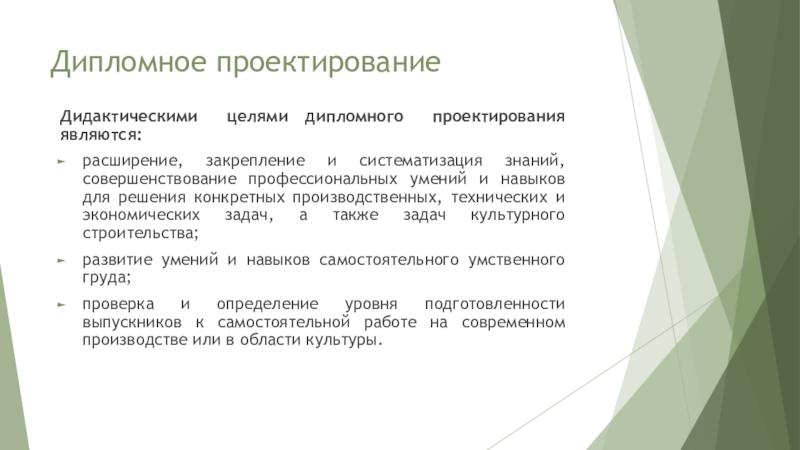 Дипломное проектирование

Дидактическими целями дипломного проектирования являются:

► расширение, закрепление и систематизация знаний, совершенствование профессиональных умений и навыков для решения конкретных производственных, технических и экономических задач, а также задач культурного строительства;

► развитие умений и навыков самостоятельного умственного груда;

► проверка и определение уровня подготовленности выпускников к самостоятельной работе на современном производстве или в области культуры.